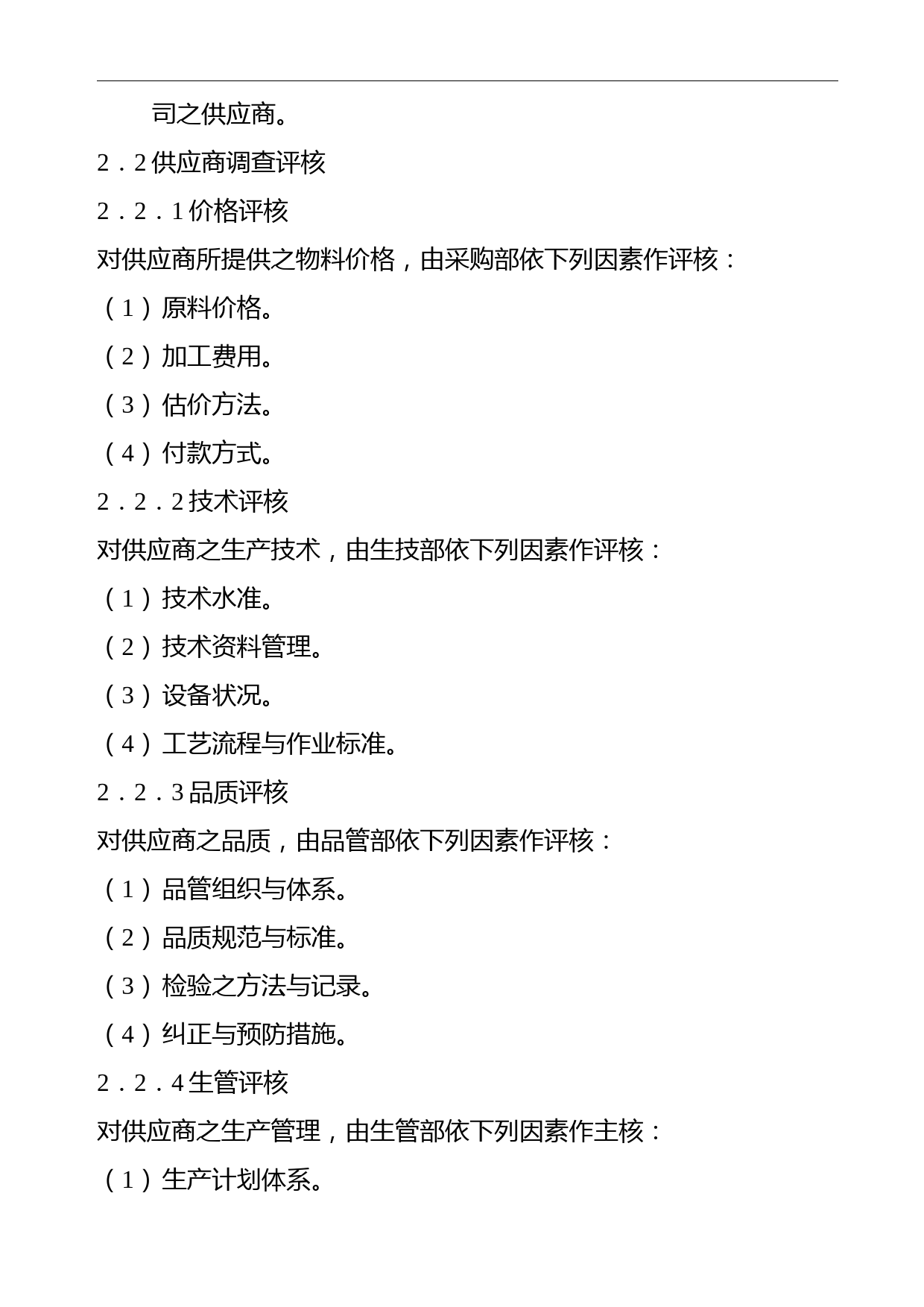 司之供应商。

2．2 供应商调查评核

2．2．1 价格评核

对供应商所提供之物料价格，由采购部依下列因素作评核：

（1）原料价格。

（2）加工费用。

（3）估价方法。

（4）付款方式。

2．2．2 技术评核

对供应商之生产技术，由生技部依下列因素作评核：

（1）技术水准。

（2）技术资料管理。

（3）设备状况。

（4）工艺流程与作业标准。

2．2．3 品质评核

对供应商之品质，由品管部依下列因素作评核：

（1）品管组织与体系。

（2）品质规范与标准。

（3）检验之方法与记录。

（4）纠正与预防措施。

2．2．4 生管评核

对供应商之生产管理，由生管部依下列因素作主核：

（1）生产计划体系。